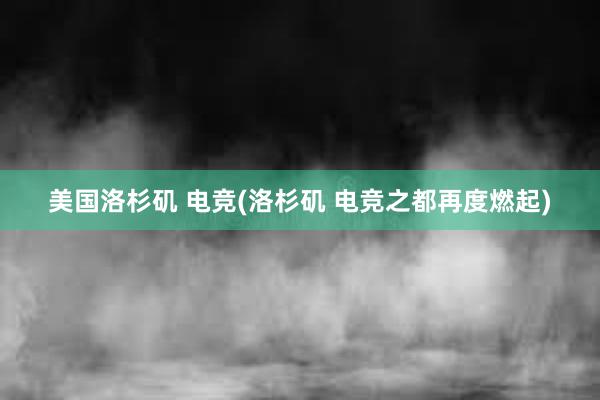 美国洛杉矶 电竞(洛杉矶 电竞之都再度燃起)